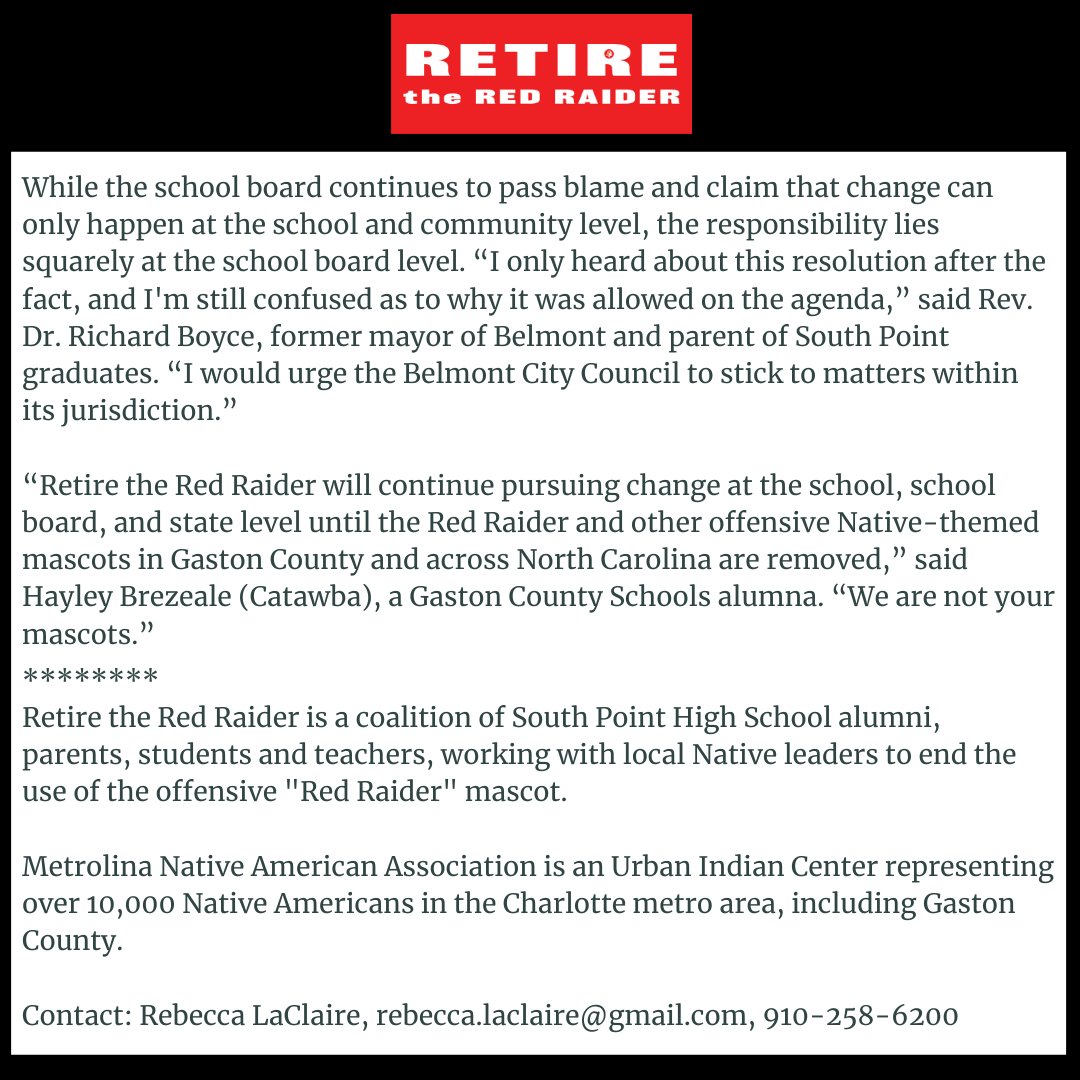 RETIRE
the RED RAIDER

While the school board continues to pass blame and claim that change can only happen at the school and community level, the responsibility lies squarely at the school board level. “I only heard about this resolution after the fact, and I'm still confused as to why it was allowed on the agenda,” said Rev. Dr. Richard Boyce, former mayor of Belmont and parent of South Point graduates. “I would urge the Belmont City Council to stick to matters within its jurisdiction.”

“Retire the Red Raider will continue pursuing change at the school, school board, and state level until the Red Raider and other offensive Native-themed mascots in Gaston County and across North Carolina are removed,” said Hayley Brezeale (Catawba), a Gaston County Schools alumna. “We are not your mascots.”
********
Retire the Red Raider is a coalition of South Point High School alumni, parents, students and teachers, working with local Native leaders to end the use of the offensive "Red Raider" mascot.

Metrolina Native American Association is an Urban Indian Center representing over 10,000 Native Americans in the Charlotte metro area, including Gaston County.

Contact: Rebecca LaClaire, rebecca.laclaire@gmail.com, 910-258-6200